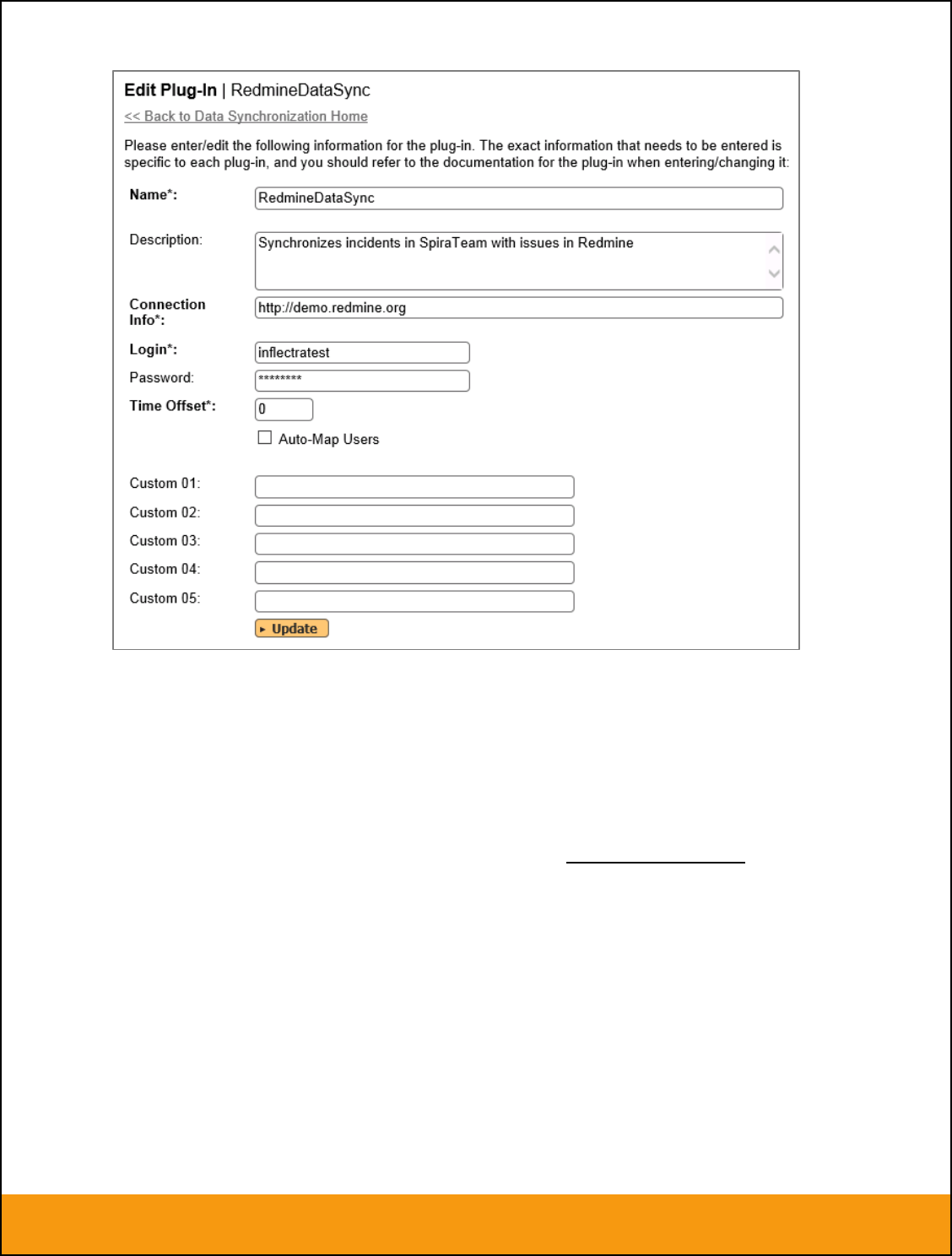 Edit Plug-In | RedmineDataSync

<< Back to Data Synchronization Home

Please enter/edit the following information for the plug-in. The exact information that needs to be entered is specific to each plug-in, and you should refer to the documentation for the plug-in when entering/changing it:

Name*: RedmineDataSync

Description: Synchronizes incidents in SpiraTeam with issues in Redmine

Connection Info*: http://demo.redmine.org

Login*: inflectratest

Password: ********

Time Offset*: 0

Auto-Map Users

Custom 01:

Custom 02:

Custom 03:

Custom 04:

Custom 05:

Update